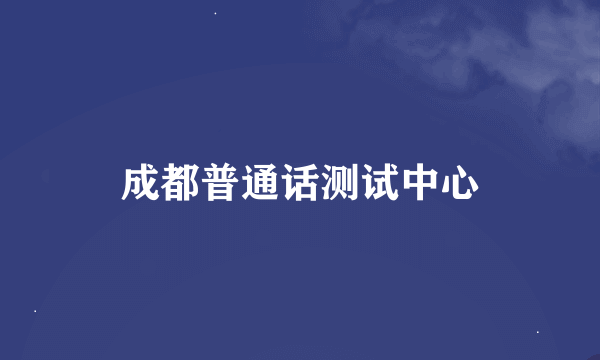 成都普通话测试中心